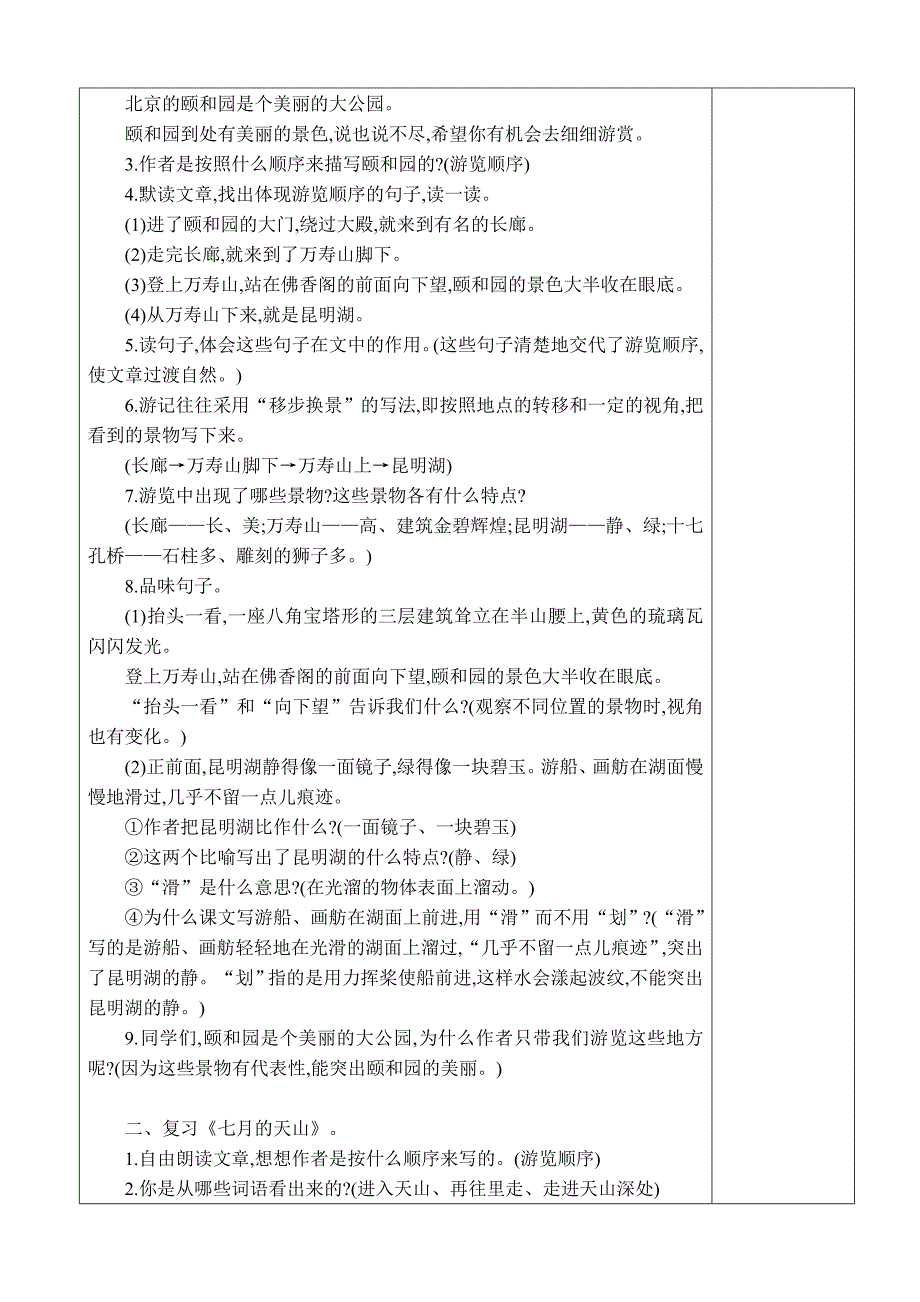 北京的颐和园是个美丽的大公园。

颐和园到处有美丽的景色,说也说不尽,希望你有机会去细细游赏。

3.作者是按照什么顺序来描写颐和园的?(游览顺序)

4.默读文章,找出体现游览顺序的句子,读一读。

(1)进了颐和园的大门,绕过大殿,就来到有名的长廊。

(2)走完长廊,就来到了万寿山脚下。

(3)登上万寿山,站在佛香阁的前面向下望,颐和园的景色大半收在眼底。

(4)从万寿山下来,就是昆明湖。

5.读句子,体会这些句子在文中的作用。(这些句子清楚地交代了游览顺序,使文章过渡自然。)

6.游记往往采用“移步换景”的写法,即按照地点的转移和一定的视角,把看到的景物写下来。

(长廊→万寿山脚下→万寿山上→昆明湖)

7.游览中出现了哪些景物?这些景物各有什么特点?

(长廊——长、美;万寿山——高、建筑金碧辉煌;昆明湖——静、绿;十七孔桥——石柱多、雕刻的狮子多。)

8.品味句子。

(1)抬头一看,一座八角宝塔形的三层建筑耸立在半山腰上,黄色的琉璃瓦闪闪发光。

登上万寿山,站在佛香阁的前面向下望,颐和园的景色大半收在眼底。

“抬头一看”和“向下望”告诉我们什么?(观察不同位置的景物时,视角也有变化。)

(2)正前面,昆明湖静得像一面镜子,绿得像一块碧玉。游船、画舫在湖面慢慢地滑过,几乎不留一点儿痕迹。

①作者把昆明湖比作什么?(一面镜子、一块碧玉)

②这两个比喻写出了昆明湖的什么特点?(静、绿)

③“滑”是什么意思?(在光溜的物体表面上溜动。)

④为什么课文写游船、画舫在湖面上前进,用“滑”而不用“划”?(“滑”写的是游船、画舫轻轻地在光滑的湖面上溜过,“几乎不留一点儿痕迹”,突出了昆明湖的静。“划”指的是用力挥桨使船前进,这样水会漾起波纹,不能突出昆明湖的静。)

9.同学们,颐和园是个美丽的大公园,为什么作者只带我们游览这些地方呢?(因为这些景物有代表性,能突出颐和园的美丽。)

二、复习《七月的天山》。

1.自由朗读文章,想想作者是按什么顺序来写的。(游览顺序)

2.你是从哪些词语看出来的?(进入天山、再往里走、走进天山深处)